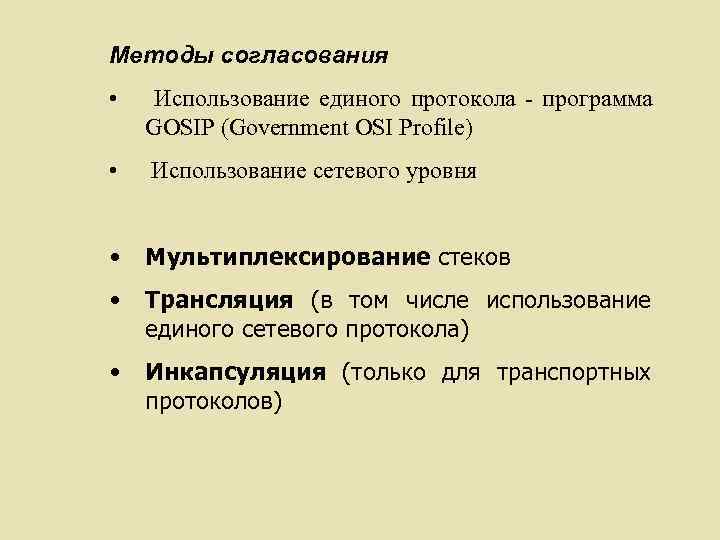 Методы согласования

• Использование единого протокола - программа GOSIP (Government OSI Profile)

• Использование сетевого уровня

• Мультиплексирование стеков

• Трансляция (в том числе использование единого сетевого протокола)

• Инкапсуляция (только для транспортных протоколов)